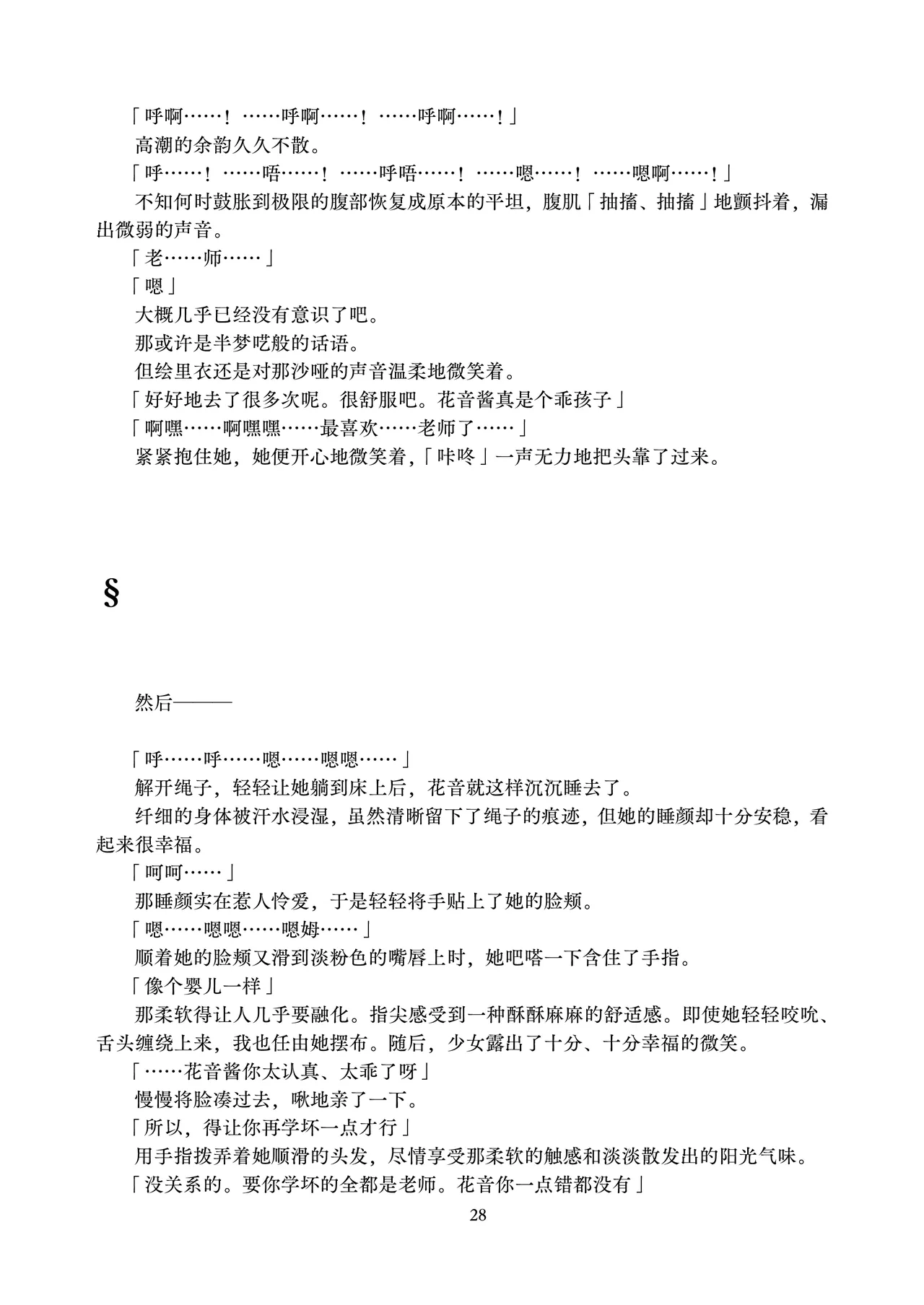 「呼啊……！……呼啊……！……呼啊……！」

高潮的余韵久久不散。

「呼……！……唔……！……呼唔……！……嗯……！……嗯啊……！」

不知何时鼓胀到极限的腹部恢复成原本的平坦，腹肌「抽搐、抽搐」地颤抖着，漏出微弱的声音。

「老……师……」

「嗯」

大概几乎已经没有意识了吧。

那或许是半梦呓般的话语。

但绘里衣还是对那沙哑的声音温柔地微笑着。

「好好地去了很多次呢。很舒服吧。花音酱真是个乖孩子」

「啊嘿……啊嘿嘿……最喜欢……老师了……」

紧紧抱住她，她便开心地微笑着，「咔咚」一声无力地把头靠了过来。

§

然后———

「呼……呼……嗯……嗯嗯……」

解开绳子，轻轻让她躺到床上后，花音就这样沉沉睡去了。

纤细的身体被汗水浸湿，虽然清晰留下了绳子的痕迹，但她的睡颜却十分安稳，看起来很幸福。

「呵呵……」

那睡颜实在惹人怜爱，于是轻轻将手贴上了她的脸颊。

「嗯……嗯嗯……嗯姆……」

顺着她的脸颊又滑到淡粉色的嘴唇上时，她吧嗒一下含住了手指。

「像个婴儿一样」

那柔软得让人几乎要融化。指尖感受到一种酥酥麻麻的舒适感。即使她轻轻咬吮、舌头缠绕上来，我也任由她摆布。随后，少女露出了十分、十分幸福的微笑。

「……花音酱你太认真、太乖了呀」

慢慢将脸凑过去，啾地亲了一下。

「所以，得让你再学坏一点才行」

用手指拨弄着她顺滑的头发，尽情享受那柔软的触感和淡淡散发出的阳光气味。

「没关系的。要你学坏的全都是老师。花音你一点错都没有」

28